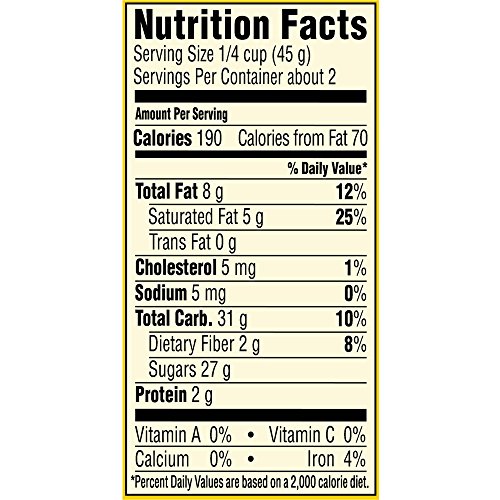 Nutrition Facts
Serving Size 1/4 cup (45 g)
Servings Per Container about 2

Amount Per Serving

Calories 190 Calories from Fat 70

% Daily Value*

Total Fat 8 g 12%
Saturated Fat 5 g 25%
Trans Fat 0 g
Cholesterol 5 mg 1%
Sodium 5 mg 0%
Total Carb. 31 g 10%
Dietary Fiber 2 g 8%
Sugars 27 g
Protein 2 g

Vitamin A 0% • Vitamin C 0%
Calcium 0% • Iron 4%

*Percent Daily Values are based on a 2,000 calorie diet.